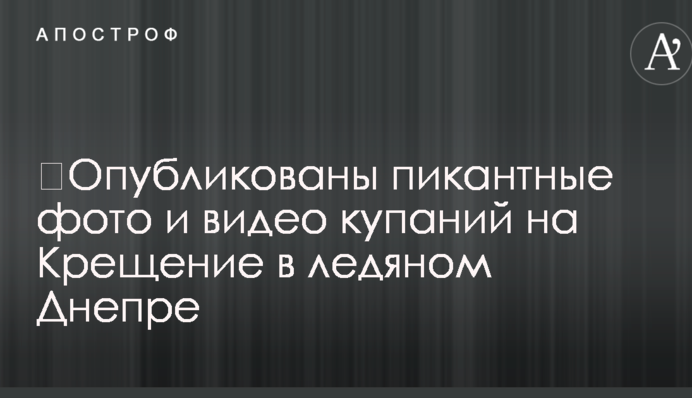 АПОСТРОФ

A'

Опубликованы пикантные фото и видео купаний на Крещение в ледяном Днепре